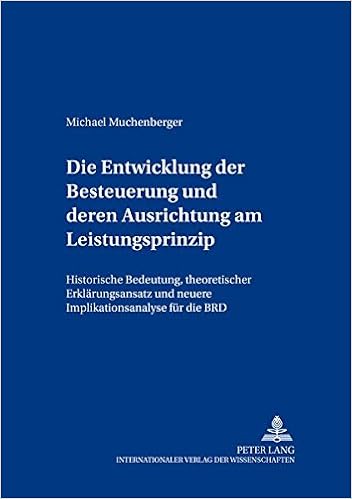 Michael Muchenberger

Die Entwicklung der Besteuerung und deren Ausrichtung am Leistungsprinzip

Historische Bedeutung, theoretischer Erklärungsansatz und neuere Implikationsanalyse für die BRD

PETER LANG
INTERNATIONALER VERLAG DER WISSENSCHAFTEN